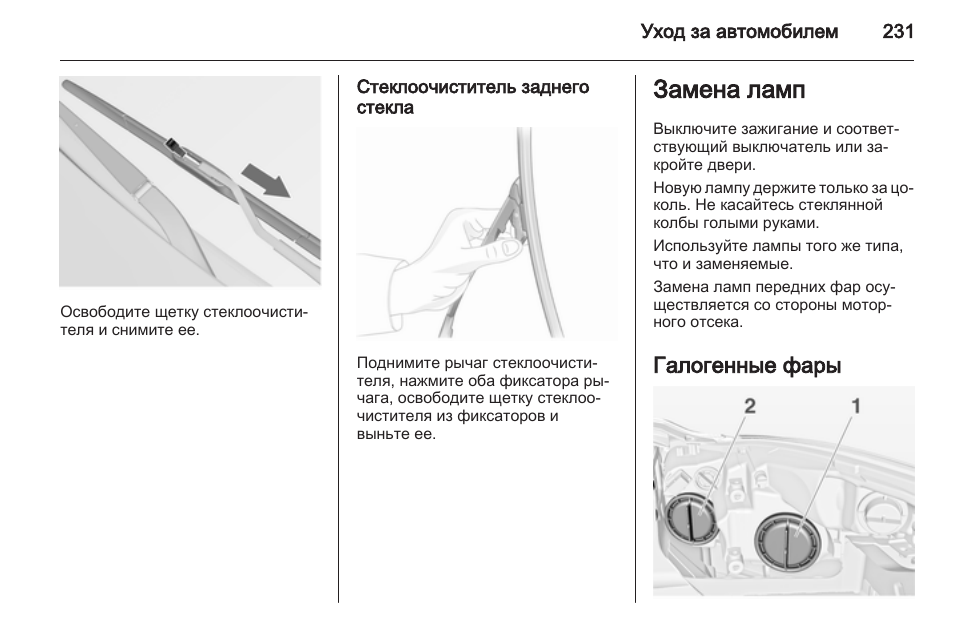 Уход за автомобилем 231

Освободите щетку стеклоочистителя и снимите ее.

Стеклоочиститель заднего стекла

Поднимите рычаг стеклоочистителя, нажмите оба фиксатора рычага, освободите щетку стеклоочистителя из фиксаторов и выньте ее.

Замена ламп

Выключите зажигание и соответствующий выключатель или закройте двери.

Новую лампу держите только за цоколь. Не касайтесь стеклянной колбы голыми руками.

Используйте лампы того же типа, что и заменяемые.

Замена ламп передних фар осуществляется со стороны моторного отсека.

Галогенные фары

2 1